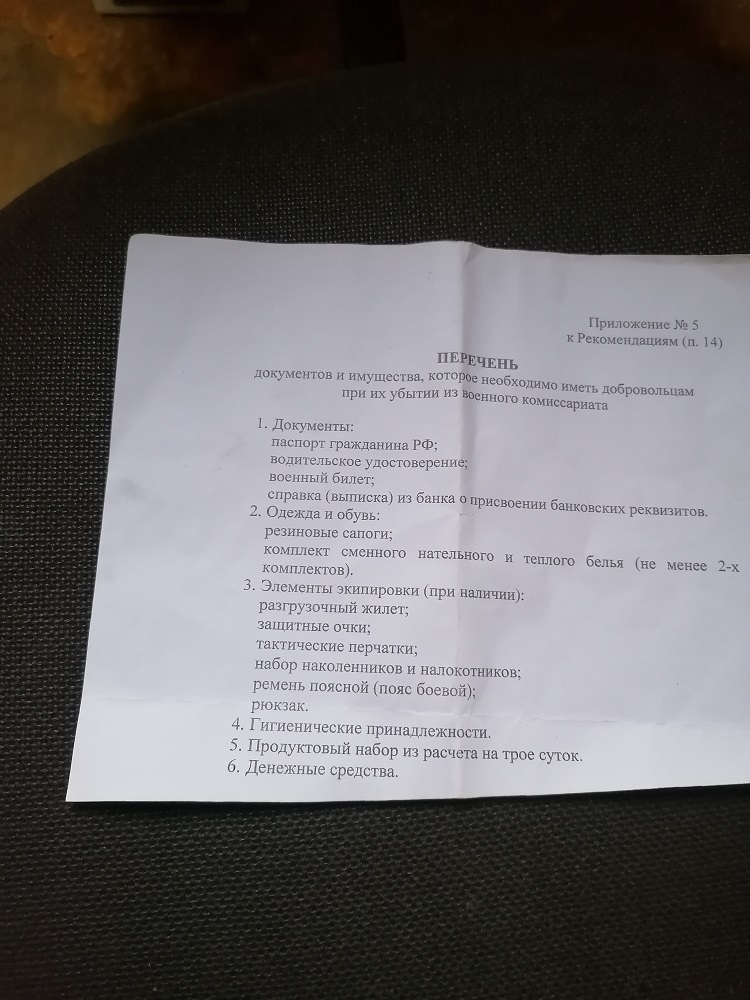 Приложение № 5
к Рекомендациям (п. 14)

ПЕРЕЧЕНЬ
документов и имущества, которое необходимо иметь добровольцам при их убытии из военного комиссариата

1. Документы:
паспорт гражданина РФ;
водительское удостоверение;
военный билет;
справка (выписка) из банка о присвоении банковских реквизитов.
2. Одежда и обувь:
резиновые сапоги;
комплект сменного нательного и теплого белья (не менее 2-х комплектов).
3. Элементы экипировки (при наличии):
разгрузочный жилет;
защитные очки;
тактические перчатки;
набор наколенников и налокотников;
ремень поясной (пояс боевой);
рюкзак.
4. Гигиенические принадлежности.
5. Продуктовый набор из расчета на трое суток.
6. Денежные средства.